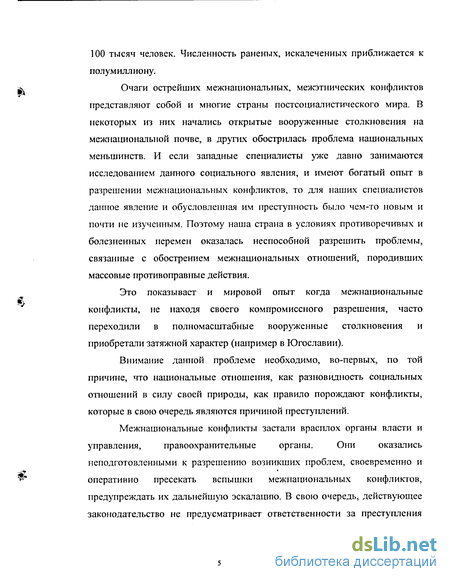 100 тысяч человек. Численность раненых, искалеченных приближается к полумиллиону.

Очаги острейших межнациональных, межэтнических конфликтов представляют собой и многие страны постсоциалистического мира. В некоторых из них начались открытые вооруженные столкновения на межнациональной почве, в других обострилась проблема национальных меньшинств. И если западные специалисты уже давно занимаются исследованием данного социального явления, и имеют богатый опыт в разрешении межнациональных конфликтов, то для наших специалистов данное явление и обусловленная им преступность было чем-то новым и почти не изученным. Поэтому наша страна в условиях противоречивых и болезненных перемен оказалась неспособной разрешить проблемы, связанные с обострением межнациональных отношений, породивших массовые противоправные действия.

Это показывает и мировой опыт когда межнациональные конфликты, не находя своего компромиссного разрешения, часто переходили в полномасштабные вооруженные столкновения и приобретали затяжной характер (например в Югославии).

Внимание данной проблеме необходимо, во-первых, по той причине, что национальные отношения, как разновидность социальных отношений в силу своей природы, как правило порождают конфликты, которые в свою очередь являются причиной преступлений.

Межнациональные конфликты застали врасплох органы власти и управления, правоохранительные органы. Они оказались неподготовленными к разрешению возникших проблем, своевременно и оперативно пресекать вспышки межнациональных конфликтов, предупреждать их дальнейшую эскалацию. В свою очередь, действующее законодательство не предусматривает ответственности за преступления

5

dsLib.net
библиотека диссертаций